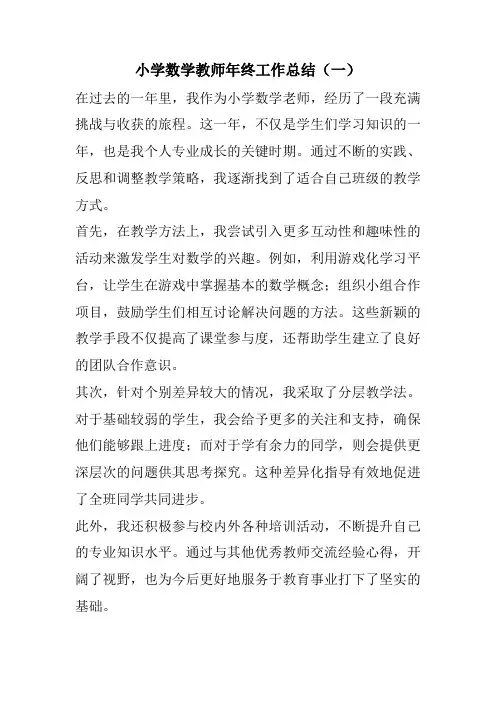 小学数学教师年终工作总结（一）

在过去的一年里，我作为小学数学老师，经历了一段充满挑战与收获的旅程。这一年，不仅是学生们学习知识的一年，也是我个人专业成长的关键时期。通过不断的实践、反思和调整教学策略，我逐渐找到了适合自己班级的教学方式。

首先，在教学方法上，我尝试引入更多互动性和趣味性的活动来激发学生对数学的兴趣。例如，利用游戏化学习平台，让学生在游戏中掌握基本的数学概念；组织小组合作项目，鼓励学生们相互讨论解决问题的方法。这些新颖的教学手段不仅提高了课堂参与度，还帮助学生建立了良好的团队合作意识。

其次，针对个别差异较大的情况，我采取了分层教学法。对于基础较弱的学生，我会给予更多的关注和支持，确保他们能够跟上进度；而对于学有余力的同学，则会提供更深层次的问题供其思考探究。这种差异化指导有效地促进了全班同学共同进步。

此外，我还积极参与校内外各种培训活动，不断提升自己的专业知识水平。通过与其他优秀教师交流经验心得，开阔了视野，也为今后更好地服务于教育事业打下了坚实的基础。